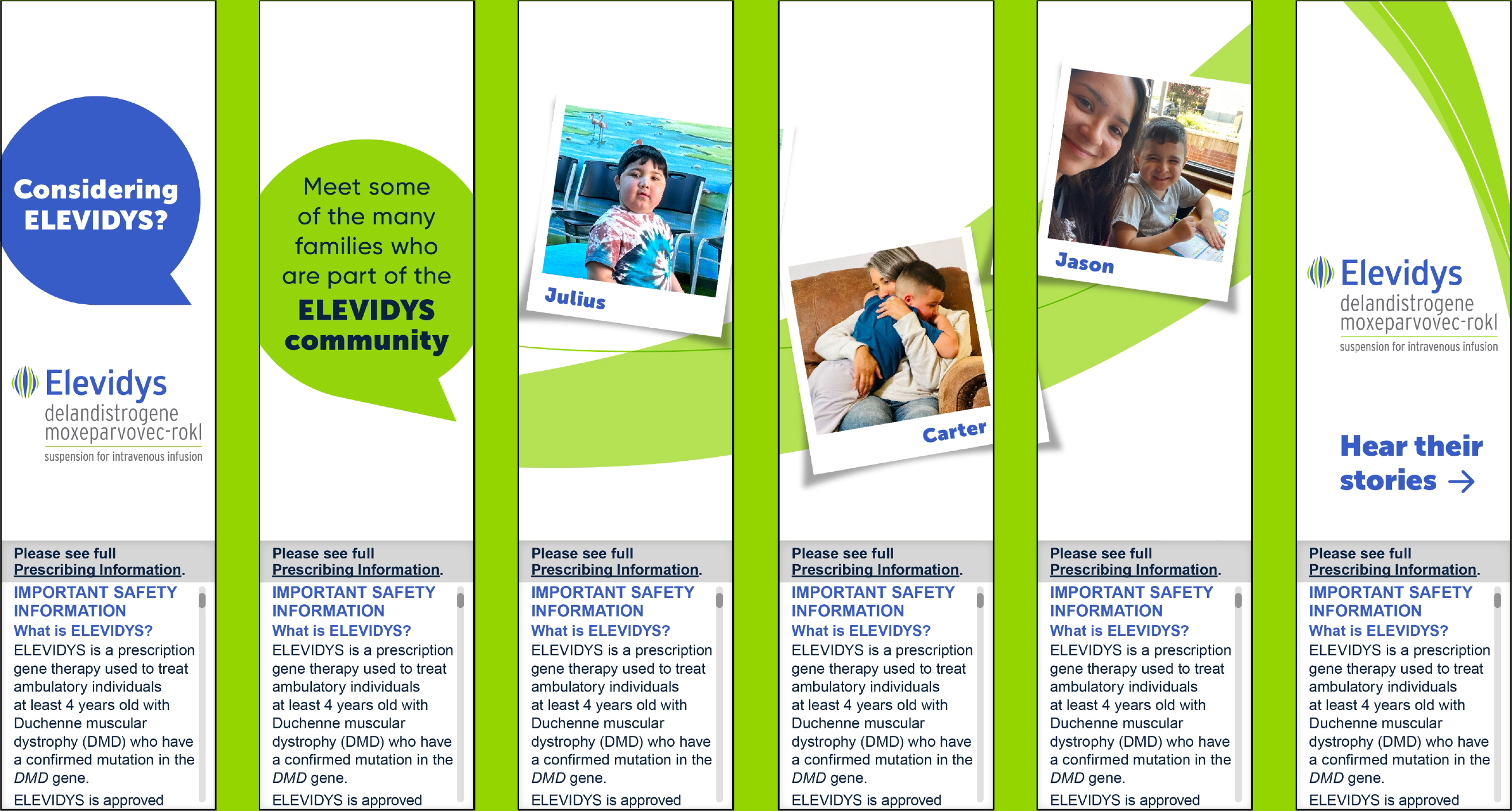 Considering ELEVIDYS?

Elevidys
delandistrogene moxeparvovec-rokl
suspension for intravenous infusion

Please see full Prescribing Information.

IMPORTANT SAFETY INFORMATION
What is ELEVIDYS?
ELEVIDYS is a prescription gene therapy used to treat ambulatory individuals at least 4 years old with Duchenne muscular dystrophy (DMD) who have a confirmed mutation in the DMD gene.
ELEVIDYS is approved

Meet some of the many families who are part of the ELEVIDYS community

Please see full Prescribing Information.

IMPORTANT SAFETY INFORMATION
What is ELEVIDYS?
ELEVIDYS is a prescription gene therapy used to treat ambulatory individuals at least 4 years old with Duchenne muscular dystrophy (DMD) who have a confirmed mutation in the DMD gene.
ELEVIDYS is approved

Julius

Please see full Prescribing Information.

IMPORTANT SAFETY INFORMATION
What is ELEVIDYS?
ELEVIDYS is a prescription gene therapy used to treat ambulatory individuals at least 4 years old with Duchenne muscular dystrophy (DMD) who have a confirmed mutation in the DMD gene.
ELEVIDYS is approved

Carter

Please see full Prescribing Information.

IMPORTANT SAFETY INFORMATION
What is ELEVIDYS?
ELEVIDYS is a prescription gene therapy used to treat ambulatory individuals at least 4 years old with Duchenne muscular dystrophy (DMD) who have a confirmed mutation in the DMD gene.
ELEVIDYS is approved

Jason

Please see full Prescribing Information.

IMPORTANT SAFETY INFORMATION
What is ELEVIDYS?
ELEVIDYS is a prescription gene therapy used to treat ambulatory individuals at least 4 years old with Duchenne muscular dystrophy (DMD) who have a confirmed mutation in the DMD gene.
ELEVIDYS is approved

Elevidys
delandistrogene moxeparvovec-rokl
suspension for intravenous infusion

Hear their stories →

Please see full Prescribing Information.

IMPORTANT SAFETY INFORMATION
What is ELEVIDYS?
ELEVIDYS is a prescription gene therapy used to treat ambulatory individuals at least 4 years old with Duchenne muscular dystrophy (DMD) who have a confirmed mutation in the DMD gene.
ELEVIDYS is approved